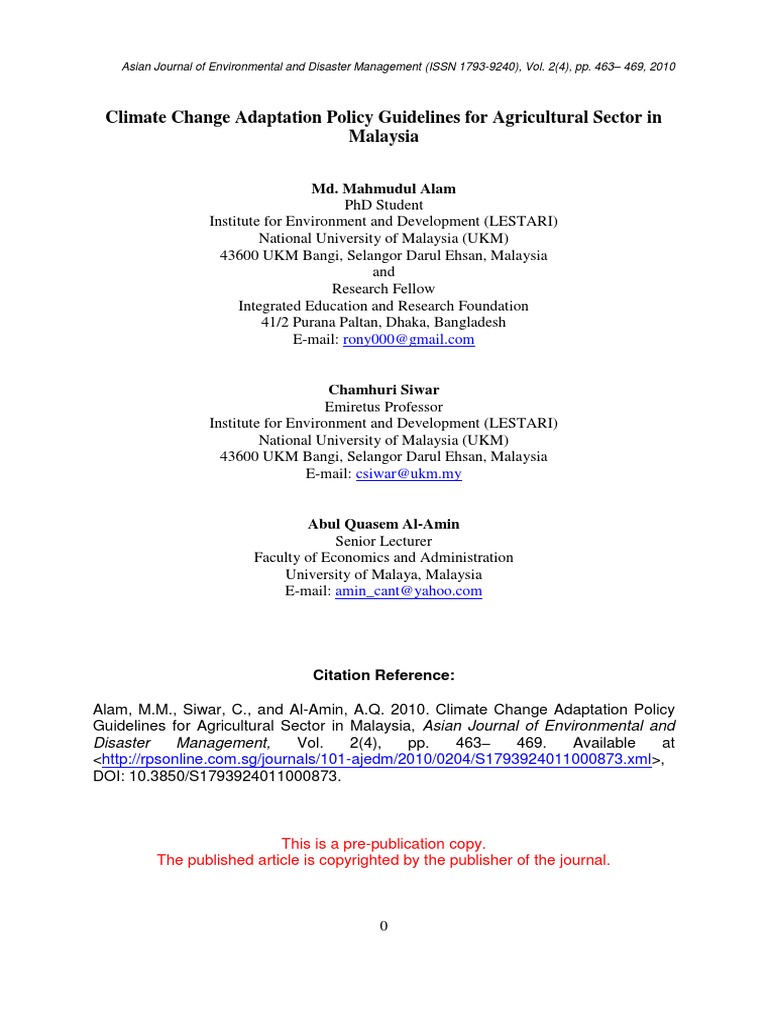 Asian Journal of Environmental and Disaster Management (ISSN 1793-9240), Vol. 2(4), pp. 463– 469, 2010

Climate Change Adaptation Policy Guidelines for Agricultural Sector in Malaysia

Md. Mahmudul Alam
PhD Student
Institute for Environment and Development (LESTARI)
National University of Malaysia (UKM)
43600 UKM Bangi, Selangor Darul Ehsan, Malaysia
and
Research Fellow
Integrated Education and Research Foundation
41/2 Purana Paltan, Dhaka, Bangladesh
E-mail: rony000@gmail.com

Chamhuri Siwar
Emiretus Professor
Institute for Environment and Development (LESTARI)
National University of Malaysia (UKM)
43600 UKM Bangi, Selangor Darul Ehsan, Malaysia
E-mail: csiwar@ukm.my

Abul Quasem Al-Amin
Senior Lecturer
Faculty of Economics and Administration
University of Malaya, Malaysia
E-mail: amin_cant@yahoo.com

Citation Reference:

Alam, M.M., Siwar, C., and Al-Amin, A.Q. 2010. Climate Change Adaptation Policy Guidelines for Agricultural Sector in Malaysia, Asian Journal of Environmental and Disaster Management, Vol. 2(4), pp. 463– 469. Available at <http://rpsonline.com.sg/journals/101-ajedm/2010/0204/S1793924011000873.xml>, DOI: 10.3850/S1793924011000873.

This is a pre-publication copy.
The published article is copyrighted by the publisher of the journal.

0